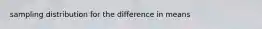 sampling distribution for the difference in means